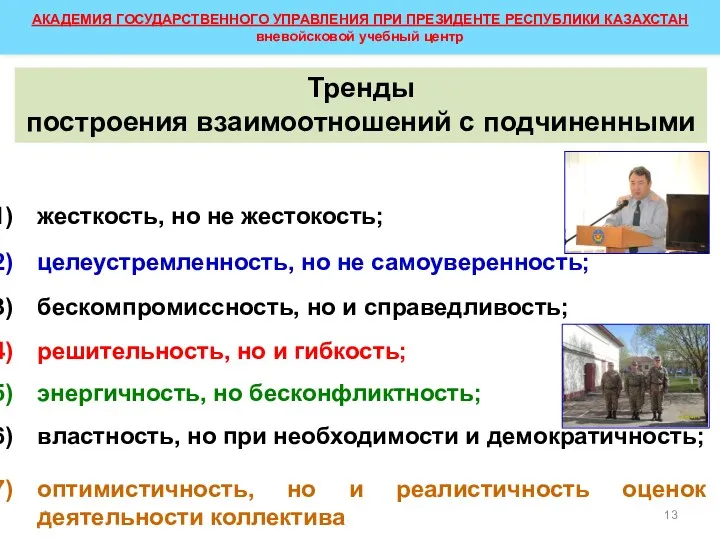 АКАДЕМИЯ ГОСУДАРСТВЕННОГО УПРАВЛЕНИЯ ПРИ ПРЕЗИДЕНТЕ РЕСПУБЛИКИ КАЗАХСТАН
вневойсковой учебный центр

Тренды
построения взаимоотношений с подчиненными

1) жесткость, но не жестокость;

2) целеустремленность, но не самоуверенность;

3) бескомпромиссность, но и справедливость;

4) решительность, но и гибкость;

5) энергичность, но бесконфликтность;

6) властность, но при необходимости и демократичность;

7) оптимистичность, но и реалистичность оценок деятельности коллектива

13